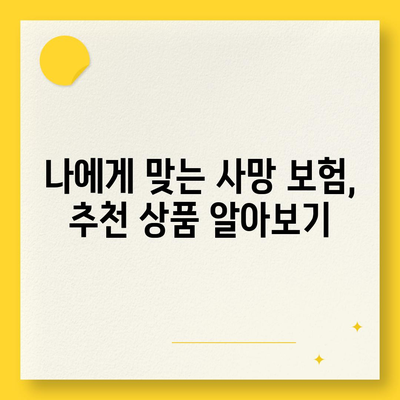 나에게 맞는 사망 보험, 추천 상품 알아보기